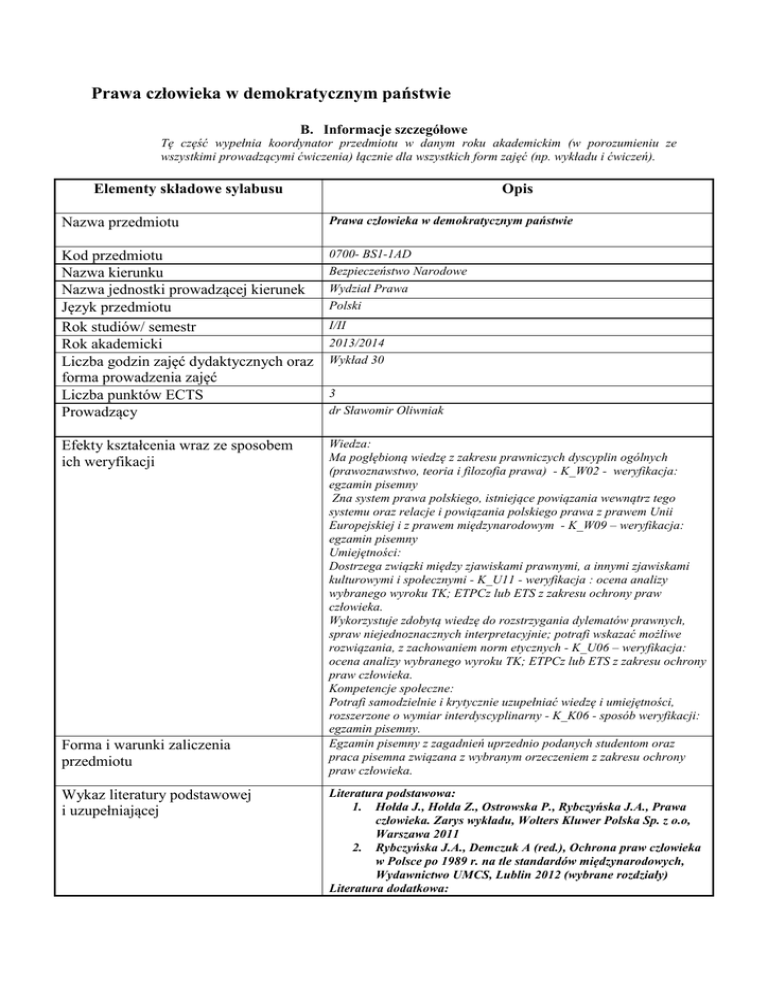 Prawa człowieka w demokratycznym państwie

B. Informacje szczegółowe

Tę część wypełnia koordynator przedmiotu w danym roku akademickim (w porozumieniu ze wszystkimi prowadzącymi ćwiczenia) łącznie dla wszystkich form zajęć (np. wykładu i ćwiczeń).

| Elementy składowe sylabusu | Opis |
|---|---|
| Nazwa przedmiotu | Prawa człowieka w demokratycznym państwie |
| Kod przedmiotu | 0700- BS1-1AD |
| Nazwa kierunku | Bezpieczeństwo Narodowe |
| Nazwa jednostki prowadzącej kierunek | Wydział Prawa |
| Język przedmiotu | Polski |
| Rok studiów/ semestr | I/II |
| Rok akademicki | 2013/2014 |
| Liczba godzin zajęć dydaktycznych oraz forma prowadzenia zajęć | Wykład 30 |
| Liczba punktów ECTS | 3 |
| Prowadzący | dr Sławomir Oliwniak |
| Efekty kształcenia wraz ze sposobem ich weryfikacji | Wiedza: Ma pogłębioną wiedzę z zakresu prawniczych dyscyplin ogólnych (prawoznawstwo, teoria i filozofia prawa) - K_W02 - weryfikacja: egzamin pisemny Zna system prawa polskiego, istniejące powiązania wewnątrz tego systemu oraz relacje i powiązania polskiego prawa z prawem Unii Europejskiej i z prawem międzynarodowym - K_W09 – weryfikacja: egzamin pisemny Umiejętności: Dostrzega związki między zjawiskami prawnymi, a innymi zjawiskami kulturowymi i społecznymi - K_U11 - weryfikacja : ocena analizy wybranego wyroku TK; ETPCz lub ETS z zakresu ochrony praw człowieka. Wykorzystuje zdobytą wiedzę do rozstrzygania dylematów prawnych, spraw niejednoznacznych interpretacyjnie; potrafi wskazać możliwe rozwiązania, z zachowaniem norm etycznych - K_U06 – weryfikacja: ocena analizy wybranego wyroku TK; ETPCz lub ETS z zakresu ochrony praw człowieka. Kompetencje społeczne: Potrafi samodzielnie i krytycznie uzupełniać wiedzę i umiejętności, rozszerzone o wymiar interdyscyplinarny - K_K06 - sposób weryfikacji: egzamin pisemny. |
| Forma i warunki zaliczenia przedmiotu | Egzamin pisemny z zagadnień uprzednio podanych studentom oraz praca pisemna związana z wybranym orzeczeniem z zakresu ochrony praw człowieka. |
| Wykaz literatury podstawowej i uzupełniającej | Literatura podstawowa: 1. Hołda J., Hołda Z., Ostrowska P., Rybczyńska J.A., Prawa człowieka. Zarys wykładu, Wolters Kluwer Polska Sp. z o.o, Warszawa 2011 2. Rybczyńska J.A., Demczuk A (red.), Ochrona praw człowieka w Polsce po 1989 r. na tle standardów międzynarodowych, Wydawnictwo UMCS, Lublin 2012 (wybrane rozdziały) Literatura dodatkowa: |